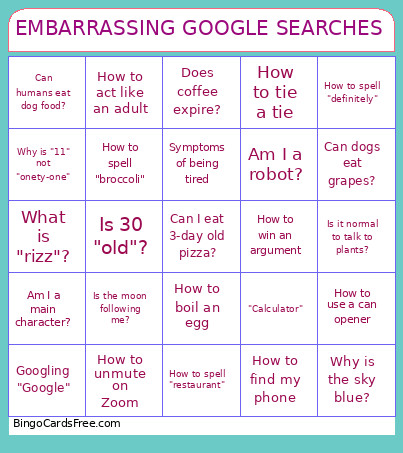 EMBARRASSING GOOGLE SEARCHES

| | | | | |
|---|---|---|---|---|
| Can humans eat dog food? | How to act like an adult | Does coffee expire? | How to tie a tie | How to spell "definitely" |
| Why is "11" not "onety-one" | How to spell "broccoli" | Symptoms of being tired | Am I a robot? | Can dogs eat grapes? |
| What is "rizz"? | Is 30 "old"? | Can I eat 3-day old pizza? | How to win an argument | Is it normal to talk to plants? |
| Am I a main character? | Is the moon following me? | How to boil an egg | "Calculator" | How to use a can opener |
| Googling "Google" | How to unmute on Zoom | How to spell "restaurant" | How to find my phone | Why is the sky blue? |

BingoCardsFree.com